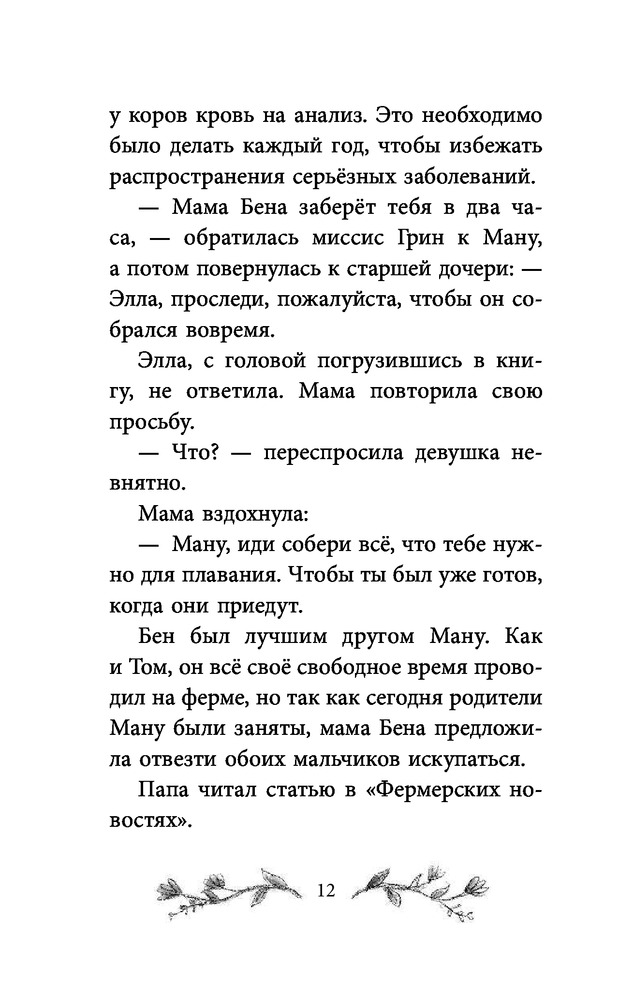 у коров кровь на анализ. Это необходимо было делать каждый год, чтобы избежать распространения серьёзных заболеваний.

— Мама Бена заберёт тебя в два часа, — обратилась миссис Грин к Ману, а потом повернулась к старшей дочери: — Элла, проследи, пожалуйста, чтобы он собрался вовремя.

Элла, с головой погрузившись в книгу, не ответила. Мама повторила свою просьбу.

— Что? — переспросила девушка невнятно.

Мама вздохнула:

— Ману, иди собери всё, что тебе нужно для плавания. Чтобы ты был уже готов, когда они приедут.

Бен был лучшим другом Ману. Как и Том, он всё своё свободное время проводил на ферме, но так как сегодня родители Ману были заняты, мама Бена предложила отвезти обоих мальчиков искупаться.

Папа читал статью в «Фермерских новостях».

12